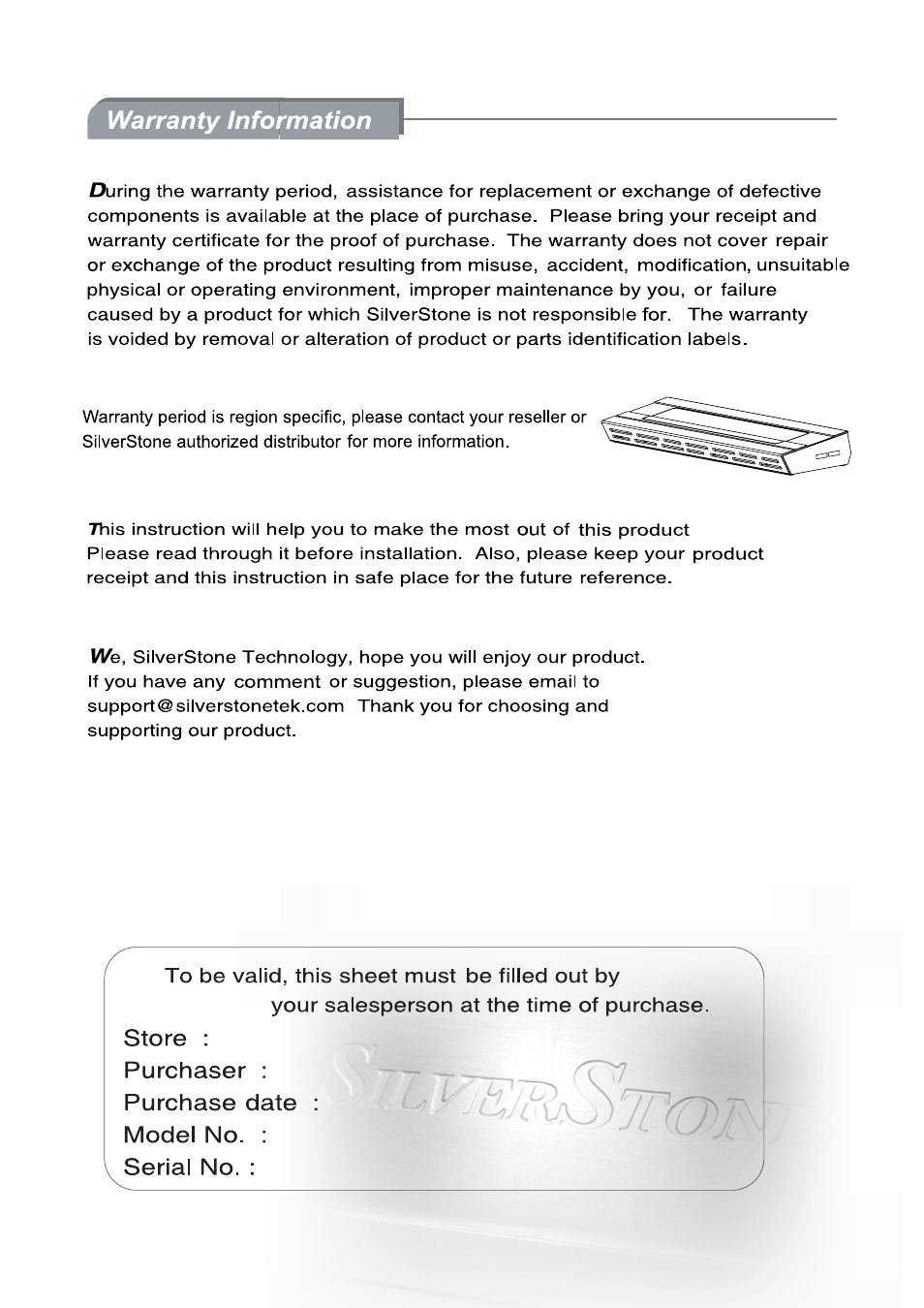 Warranty Information

During the warranty period, assistance for replacement or exchange of defective components is available at the place of purchase. Please bring your receipt and warranty certificate for the proof of purchase. The warranty does not cover repair or exchange of the product resulting from misuse, accident, modification, unsuitable physical or operating environment, improper maintenance by you, or failure caused by a product for which SilverStone is not responsible for. The warranty is voided by removal or alteration of product or parts identification labels.

Warranty period is region specific, please contact your reseller or SilverStone authorized distributor for more information.

This instruction will help you to make the most out of this product
Please read through it before installation. Also, please keep your product receipt and this instruction in safe place for the future reference.

We, SilverStone Technology, hope you will enjoy our product.
If you have any comment or suggestion, please email to support@silverstonetek.com Thank you for choosing and supporting our product.

To be valid, this sheet must be filled out by your salesperson at the time of purchase.
Store :
Purchaser :
Purchase date :
Model No. :
Serial No. :

SILVERSTONE